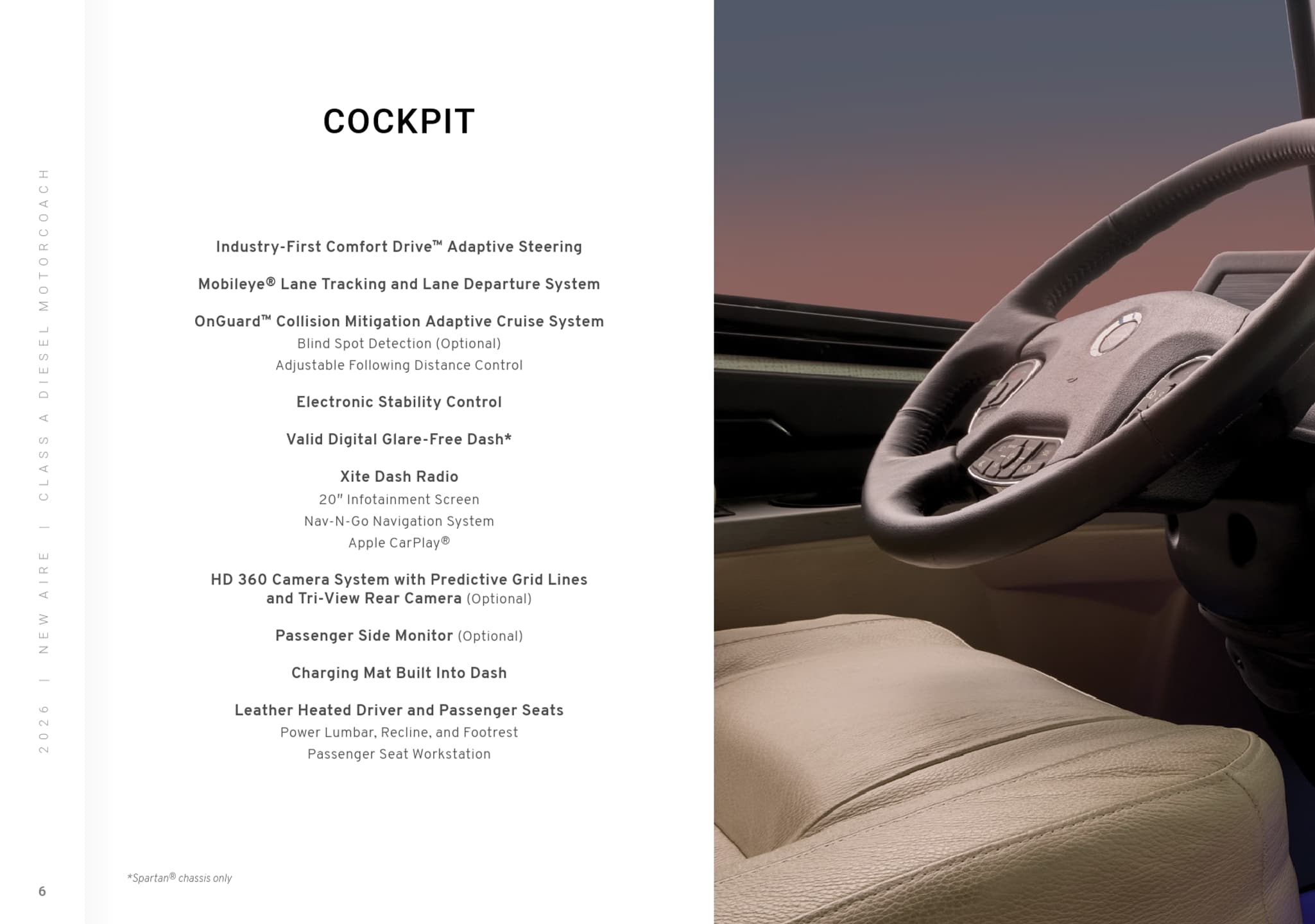 2026 | NEW AIRE | CLASS A DIESEL MOTORCOACH

COCKPIT

Industry-First Comfort Drive™ Adaptive Steering

Mobileye® Lane Tracking and Lane Departure System

OnGuard™ Collision Mitigation Adaptive Cruise System
Blind Spot Detection (Optional)
Adjustable Following Distance Control

Electronic Stability Control

Valid Digital Glare-Free Dash*

Xite Dash Radio
20" Infotainment Screen
Nav-N-Go Navigation System
Apple CarPlay®

HD 360 Camera System with Predictive Grid Lines and Tri-View Rear Camera (Optional)

Passenger Side Monitor (Optional)

Charging Mat Built Into Dash

Leather Heated Driver and Passenger Seats
Power Lumbar, Recline, and Footrest
Passenger Seat Workstation

*Spartan® chassis only

6